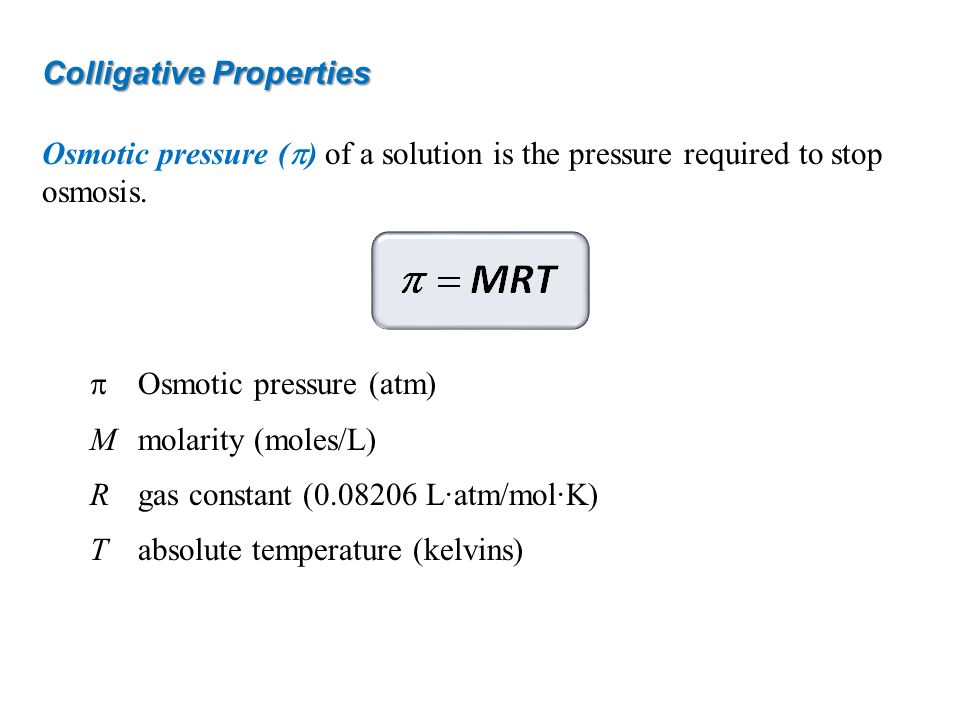 Colligative Properties

Osmotic pressure ($\pi$) of a solution is the pressure required to stop osmosis.

$\pi = MRT$

$\pi$ Osmotic pressure (atm)

$M$ molarity (moles/L)

$R$ gas constant (0.08206 L·atm/mol·K)

$T$ absolute temperature (kelvins)